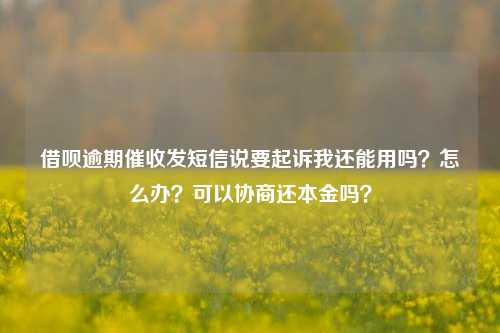 借呗逾期催收发短信说要起诉我还能用吗？怎么办？可以协商还本金吗？